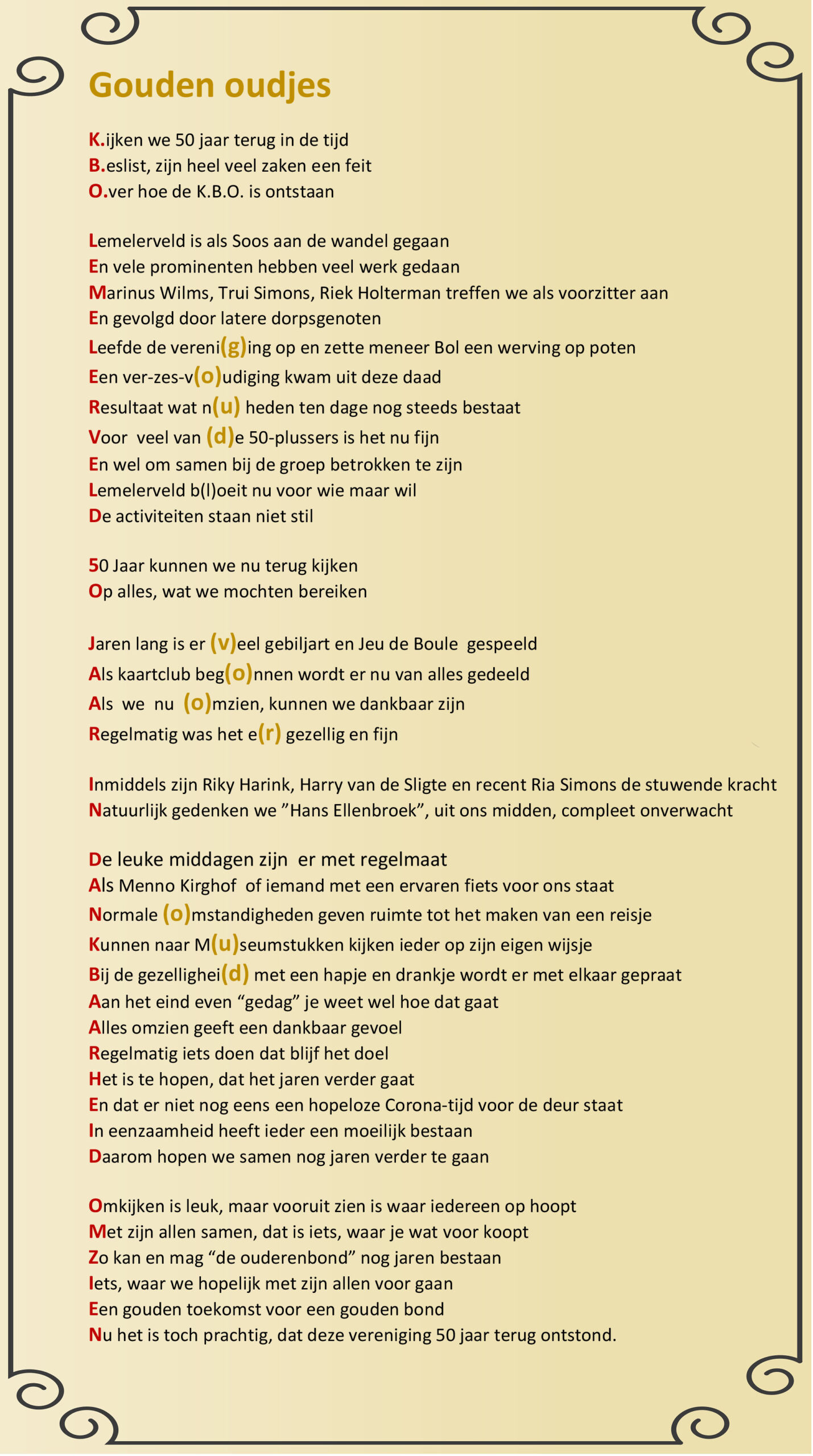 Gouden oudjes

K.ijken we 50 jaar terug in de tijd
B.eslist, zijn heel veel zaken een feit
O.ver hoe de K.B.O. is ontstaan

Lemelerveld is als Soos aan de wandel gegaan
En vele prominenten hebben veel werk gedaan
Marinus Wilms, Trui Simons, Riek Holterman treffen we als voorzitter aan
En gevolgd door latere dorpsgenoten
Leefde de vereni(g)ing op en zette meneer Bol een werving op poten
Een ver-zes-v(o)udiging kwam uit deze daad
Resultaat wat n(u) heden ten dage nog steeds bestaat
Voor veel van (d)e 50-plussers is het nu fijn
En wel om samen bij de groep betrokken te zijn
Lemelerveld b(l)oeit nu voor wie maar wil
De activiteiten staan niet stil

50 Jaar kunnen we nu terug kijken
Op alles, wat we mochten bereiken

Jaren lang is er (v)eel gebiljart en Jeu de Boule gespeeld
Als kaartclub beg(o)nnen wordt er nu van alles gedeeld
Als we nu (o)mzien, kunnen we dankbaar zijn
Regelmatig was het e(r) gezellig en fijn

Inmiddels zijn Riky Harink, Harry van de Sligte en recent Ria Simons de stuwende kracht
Natuurlijk gedenken we ”Hans Ellenbroek”, uit ons midden, compleet onverwacht

De leuke middagen zijn er met regelmaat
Als Menno Kirghof of iemand met een ervaren fiets voor ons staat
Normale (o)mstandigheden geven ruimte tot het maken van een reisje
Kunnen naar M(u)seumstukken kijken ieder op zijn eigen wijsje
Bij de gezellighei(d) met een hapje en drankje wordt er met elkaar gepraat
Aan het eind even “gedag” je weet wel hoe dat gaat
Alles omzien geeft een dankbaar gevoel
Regelmatig iets doen dat blijf het doel
Het is te hopen, dat het jaren verder gaat
En dat er niet nog eens een hopeloze Corona-tijd voor de deur staat
In eenzaamheid heeft ieder een moeilijk bestaan
Daarom hopen we samen nog jaren verder te gaan

Omkijken is leuk, maar vooruit zien is waar iedereen op hoopt
Met zijn allen samen, dat is iets, waar je wat voor koopt
Zo kan en mag “de ouderenbond” nog jaren bestaan
Iets, waar we hopelijk met zijn allen voor gaan
Een gouden toekomst voor een gouden bond
Nu het is toch prachtig, dat deze vereniging 50 jaar terug ontstond.